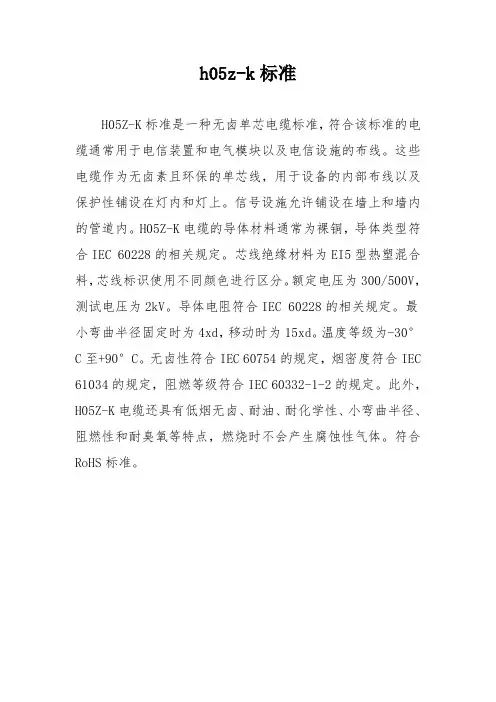 h05z-k 标准

H05Z-K 标准是一种无卤单芯电缆标准，符合该标准的电缆通常用于电信装置和电气模块以及电信设施的布线。这些电缆作为无卤素且环保的单芯线，用于设备的内部布线以及保护性铺设在灯内和灯上。信号设施允许铺设在墙上和墙内的管道内。H05Z-K 电缆的导体材料通常为裸铜，导体类型符合 IEC 60228 的相关规定。芯线绝缘材料为 EI5 型热塑混合料，芯线标识使用不同颜色进行区分。额定电压为 300/500V，测试电压为 2kV。导体电阻符合 IEC 60228 的相关规定。最小弯曲半径固定时为 4xd，移动时为 15xd。温度等级为-30° C 至+90° C。无卤性符合 IEC 60754 的规定，烟密度符合 IEC 61034 的规定，阻燃等级符合 IEC 60332-1-2 的规定。此外，H05Z-K 电缆还具有低烟无卤、耐油、耐化学性、小弯曲半径、阻燃性和耐臭氧等特点，燃烧时不会产生腐蚀性气体。符合 RoHS 标准。